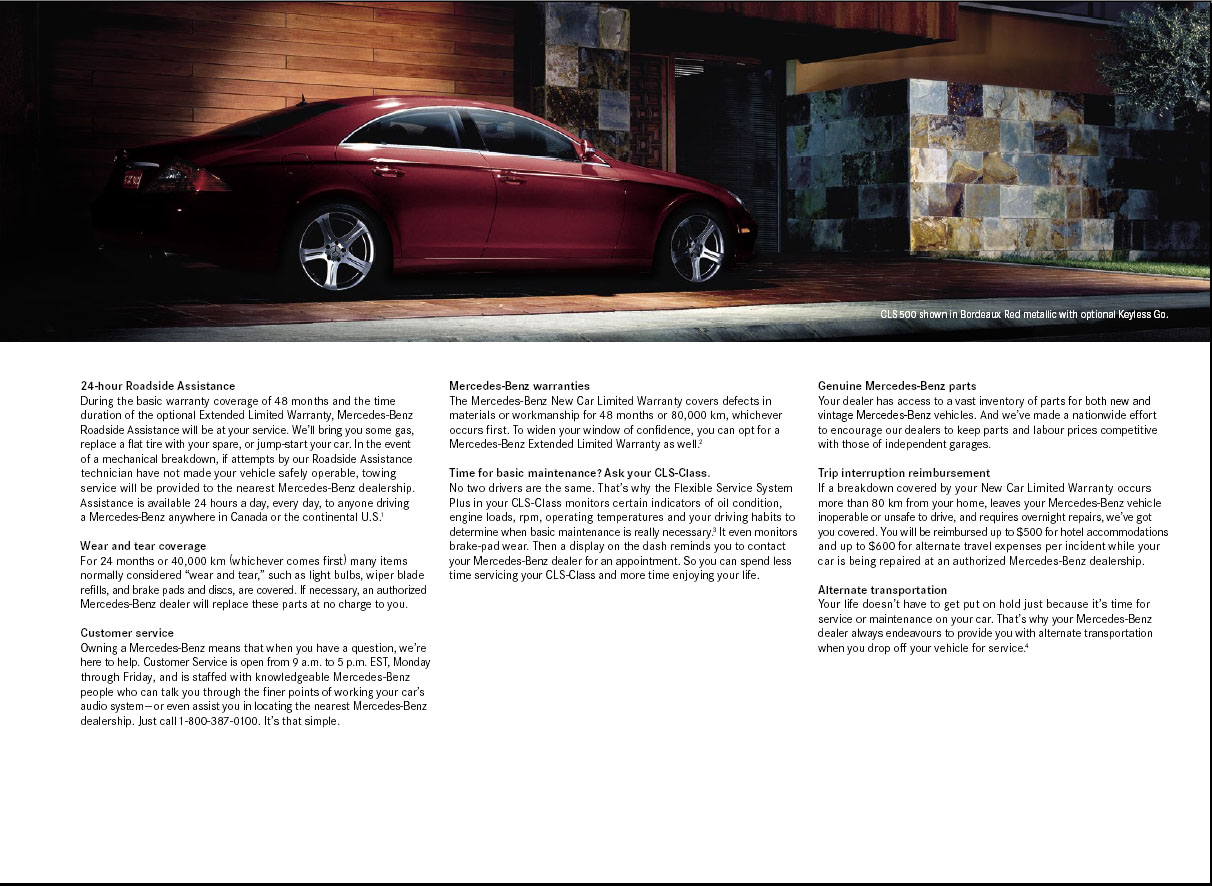 CLS 500 shown in Bordeaux Red metallic with optional Keyless Go.

24-hour Roadside Assistance
During the basic warranty coverage of 48 months and the time duration of the optional Extended Limited Warranty, Mercedes-Benz Roadside Assistance will be at your service. We'll bring you some gas, replace a flat tire with your spare, or jump-start your car. In the event of a mechanical breakdown, if attempts by our Roadside Assistance technician have not made your vehicle safely operable, towing service will be provided to the nearest Mercedes-Benz dealership. Assistance is available 24 hours a day, every day, to anyone driving a Mercedes-Benz anywhere in Canada or the continental U.S.$^1$

Wear and tear coverage
For 24 months or 40,000 km (whichever comes first) many items normally considered "wear and tear," such as light bulbs, wiper blade refills, and brake pads and discs, are covered. If necessary, an authorized Mercedes-Benz dealer will replace these parts at no charge to you.

Customer service
Owning a Mercedes-Benz means that when you have a question, we're here to help. Customer Service is open from 9 a.m. to 5 p.m. EST, Monday through Friday, and is staffed with knowledgeable Mercedes-Benz people who can talk you through the finer points of working your car's audio system—or even assist you in locating the nearest Mercedes-Benz dealership. Just call 1-800-387-0100. It's that simple.

Mercedes-Benz warranties
The Mercedes-Benz New Car Limited Warranty covers defects in materials or workmanship for 48 months or 80,000 km, whichever occurs first. To widen your window of confidence, you can opt for a Mercedes-Benz Extended Limited Warranty as well.$^2$

Time for basic maintenance? Ask your CLS-Class.
No two drivers are the same. That's why the Flexible Service System Plus in your CLS-Class monitors certain indicators of oil condition, engine loads, rpm, operating temperatures and your driving habits to determine when basic maintenance is really necessary.$^3$ It even monitors brake-pad wear. Then a display on the dash reminds you to contact your Mercedes-Benz dealer for an appointment. So you can spend less time servicing your CLS-Class and more time enjoying your life.

Genuine Mercedes-Benz parts
Your dealer has access to a vast inventory of parts for both new and vintage Mercedes-Benz vehicles. And we've made a nationwide effort to encourage our dealers to keep parts and labour prices competitive with those of independent garages.

Trip interruption reimbursement
If a breakdown covered by your New Car Limited Warranty occurs more than 80 km from your home, leaves your Mercedes-Benz vehicle inoperable or unsafe to drive, and requires overnight repairs, we've got you covered. You will be reimbursed up to $500 for hotel accommodations and up to $600 for alternate travel expenses per incident while your car is being repaired at an authorized Mercedes-Benz dealership.

Alternate transportation
Your life doesn't have to get put on hold just because it's time for service or maintenance on your car. That's why your Mercedes-Benz dealer always endeavours to provide you with alternate transportation when you drop off your vehicle for service.$^4$